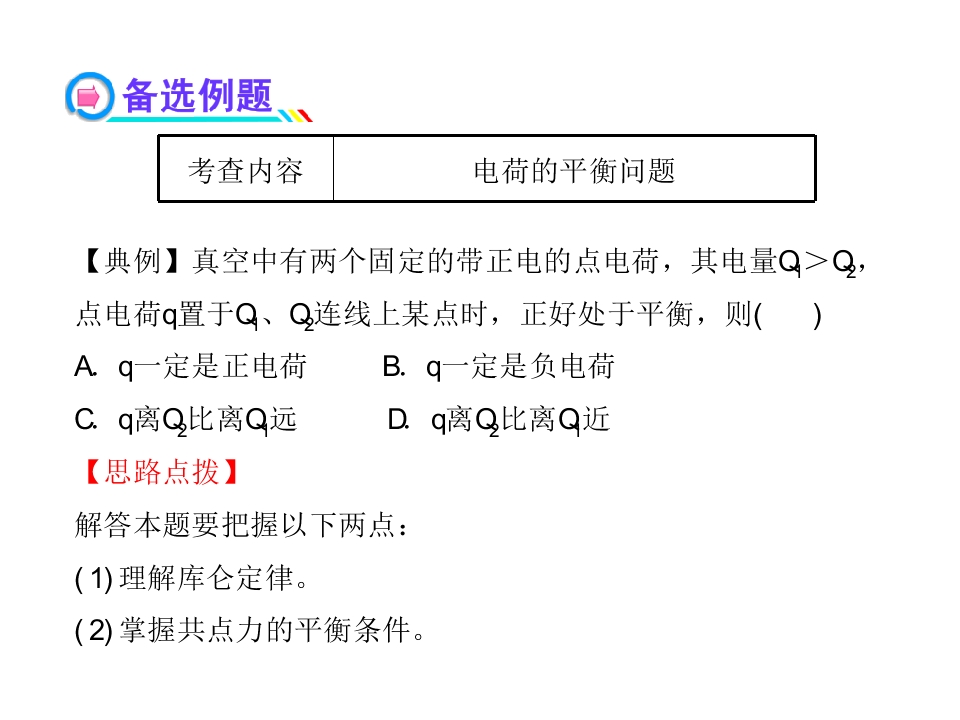 备选例题

| 考查内容 | 电荷的平衡问题 |
|---|---|

【典例】真空中有两个固定的带正电的点电荷，其电量$Q_1>Q_2$，点电荷q置于$Q_1$、$Q_2$连线上某点时，正好处于平衡，则(　　)

A. q一定是正电荷　　B. q一定是负电荷

C. q离$Q_2$比离$Q_1$远　　D. q离$Q_2$比离$Q_1$近

【思路点拨】

解答本题要把握以下两点：

(1) 理解库仑定律。

(2) 掌握共点力的平衡条件。